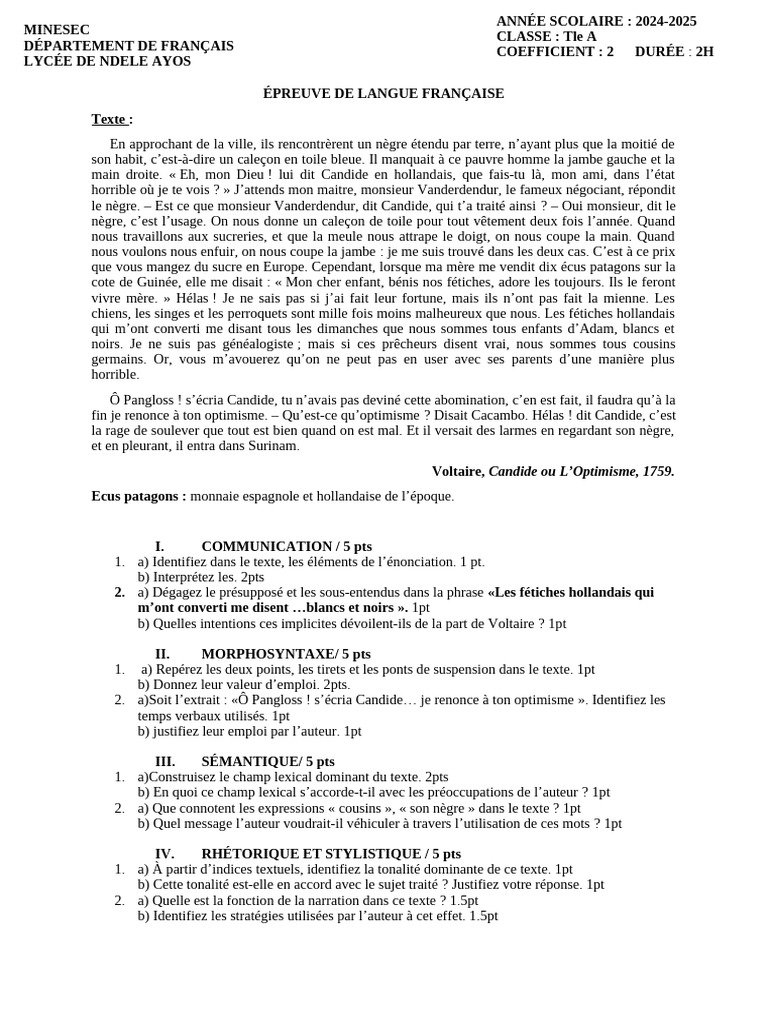 MINESEC
DÉPARTEMENT DE FRANÇAIS
LYCÉE DE NDELE AYOS

ANNÉE SCOLAIRE : 2024-2025
CLASSE : Tle A
COEFFICIENT : 2 DURÉE : 2H

ÉPREUVE DE LANGUE FRANÇAISE

Texte :

En approchant de la ville, ils rencontrèrent un nègre étendu par terre, n'ayant plus que la moitié de son habit, c'est-à-dire un caleçon en toile bleue. Il manquait à ce pauvre homme la jambe gauche et la main droite. « Eh, mon Dieu ! lui dit Candide en hollandais, que fais-tu là, mon ami, dans l'état horrible où je te vois ? » J'attends mon maitre, monsieur Vanderdendur, le fameux négociant, répondit le nègre. – Est ce que monsieur Vanderdendur, dit Candide, qui t'a traité ainsi ? – Oui monsieur, dit le nègre, c'est l'usage. On nous donne un caleçon de toile pour tout vêtement deux fois l'année. Quand nous travaillons aux sucreries, et que la meule nous attrape le doigt, on nous coupe la main. Quand nous voulons nous enfuir, on nous coupe la jambe : je me suis trouvé dans les deux cas. C'est à ce prix que vous mangez du sucre en Europe. Cependant, lorsque ma mère me vendit dix écus patagons sur la cote de Guinée, elle me disait : « Mon cher enfant, bénis nos fétiches, adore les toujours. Ils le feront vivre mère. » Hélas ! Je ne sais pas si j'ai fait leur fortune, mais ils n'ont pas fait la mienne. Les chiens, les singes et les perroquets sont mille fois moins malheureux que nous. Les fétiches hollandais qui m'ont converti me disant tous les dimanches que nous sommes tous enfants d'Adam, blancs et noirs. Je ne suis pas généalogiste ; mais si ces prêcheurs disent vrai, nous sommes tous cousins germains. Or, vous m'avouerez qu'on ne peut pas en user avec ses parents d'une manière plus horrible.

Ô Pangloss ! s'écria Candide, tu n'avais pas deviné cette abomination, c'en est fait, il faudra qu'à la fin je renonce à ton optimisme. – Qu'est-ce qu'optimisme ? Disait Cacambo. Hélas ! dit Candide, c'est la rage de soulever que tout est bien quand on est mal. Et il versait des larmes en regardant son nègre, et en pleurant, il entra dans Surinam.

Voltaire, Candide ou L'Optimisme, 1759.

Ecus patagons : monnaie espagnole et hollandaise de l'époque.

I. COMMUNICATION / 5 pts
1. a) Identifiez dans le texte, les éléments de l'énonciation. 1 pt.
b) Interprétez les. 2pts
2. a) Dégagez le présupposé et les sous-entendus dans la phrase «Les fétiches hollandais qui m'ont converti me disent …blancs et noirs ». 1pt
b) Quelles intentions ces implicites dévoilent-ils de la part de Voltaire ? 1pt

II. MORPHOSYNTAXE/ 5 pts
1. a) Repérez les deux points, les tirets et les ponts de suspension dans le texte. 1pt
b) Donnez leur valeur d'emploi. 2pts.
2. a)Soit l'extrait : «Ô Pangloss ! s'écria Candide… je renonce à ton optimisme ». Identifiez les temps verbaux utilisés. 1pt
b) justifiez leur emploi par l'auteur. 1pt

III. SÉMANTIQUE/ 5 pts
1. a)Construisez le champ lexical dominant du texte. 2pts
b) En quoi ce champ lexical s'accorde-t-il avec les préoccupations de l'auteur ? 1pt
2. a) Que connotent les expressions « cousins », « son nègre » dans le texte ? 1pt
b) Quel message l'auteur voudrait-il véhiculer à travers l'utilisation de ces mots ? 1pt

IV. RHÉTORIQUE ET STYLISTIQUE / 5 pts
1. a) À partir d'indices textuels, identifiez la tonalité dominante de ce texte. 1pt
b) Cette tonalité est-elle en accord avec le sujet traité ? Justifiez votre réponse. 1pt
2. a) Quelle est la fonction de la narration dans ce texte ? 1.5pt
b) Identifiez les stratégies utilisées par l'auteur à cet effet. 1.5pt